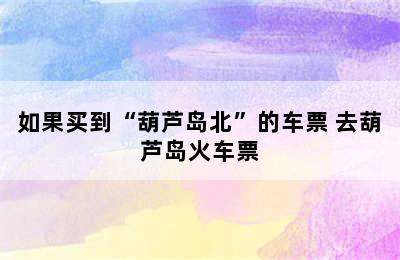 如果买到“葫芦岛北”的车票 去葫芦岛火车票